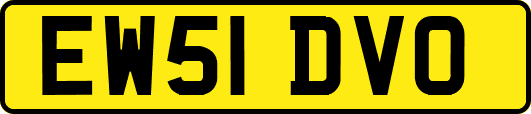 EW51 DVO